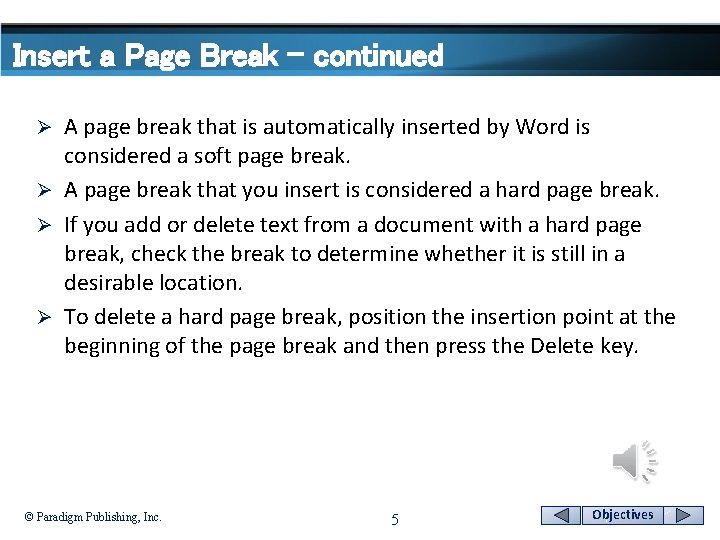 Insert a Page Break – continued

➢ A page break that is automatically inserted by Word is considered a soft page break.

➢ A page break that you insert is considered a hard page break.

➢ If you add or delete text from a document with a hard page break, check the break to determine whether it is still in a desirable location.

➢ To delete a hard page break, position the insertion point at the beginning of the page break and then press the Delete key.

© Paradigm Publishing, Inc.

5

Objectives